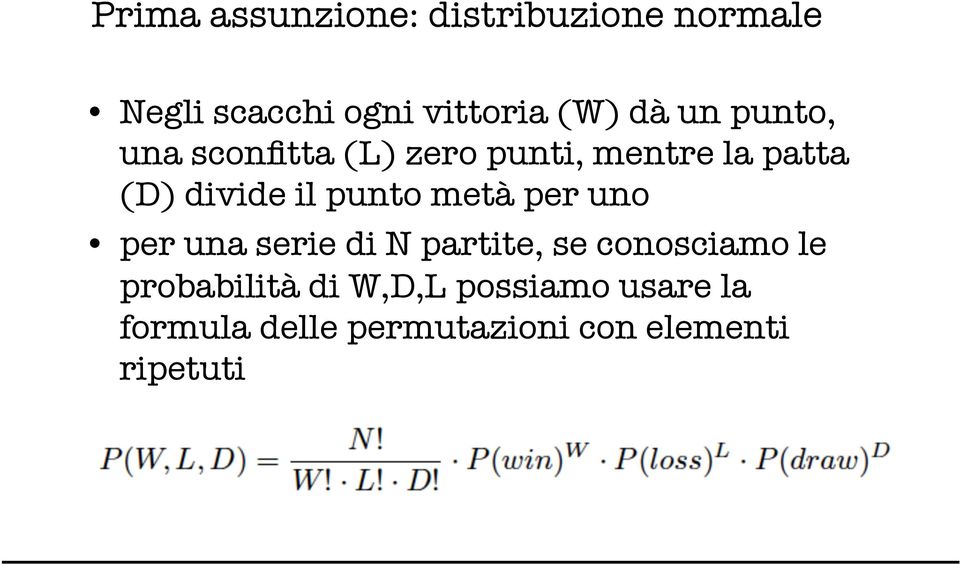 Prima assunzione: distribuzione normale

• Negli scacchi ogni vittoria (W) dà un punto, una sconfitta (L) zero punti, mentre la patta (D) divide il punto metà per uno

• per una serie di N partite, se conosciamo le probabilità di W,D,L possiamo usare la formula delle permutazioni con elementi ripetuti

$P(W, L, D) = \frac{N!}{W! \cdot L! \cdot D!} \cdot P(win)^W \cdot P(loss)^L \cdot P(draw)^D$